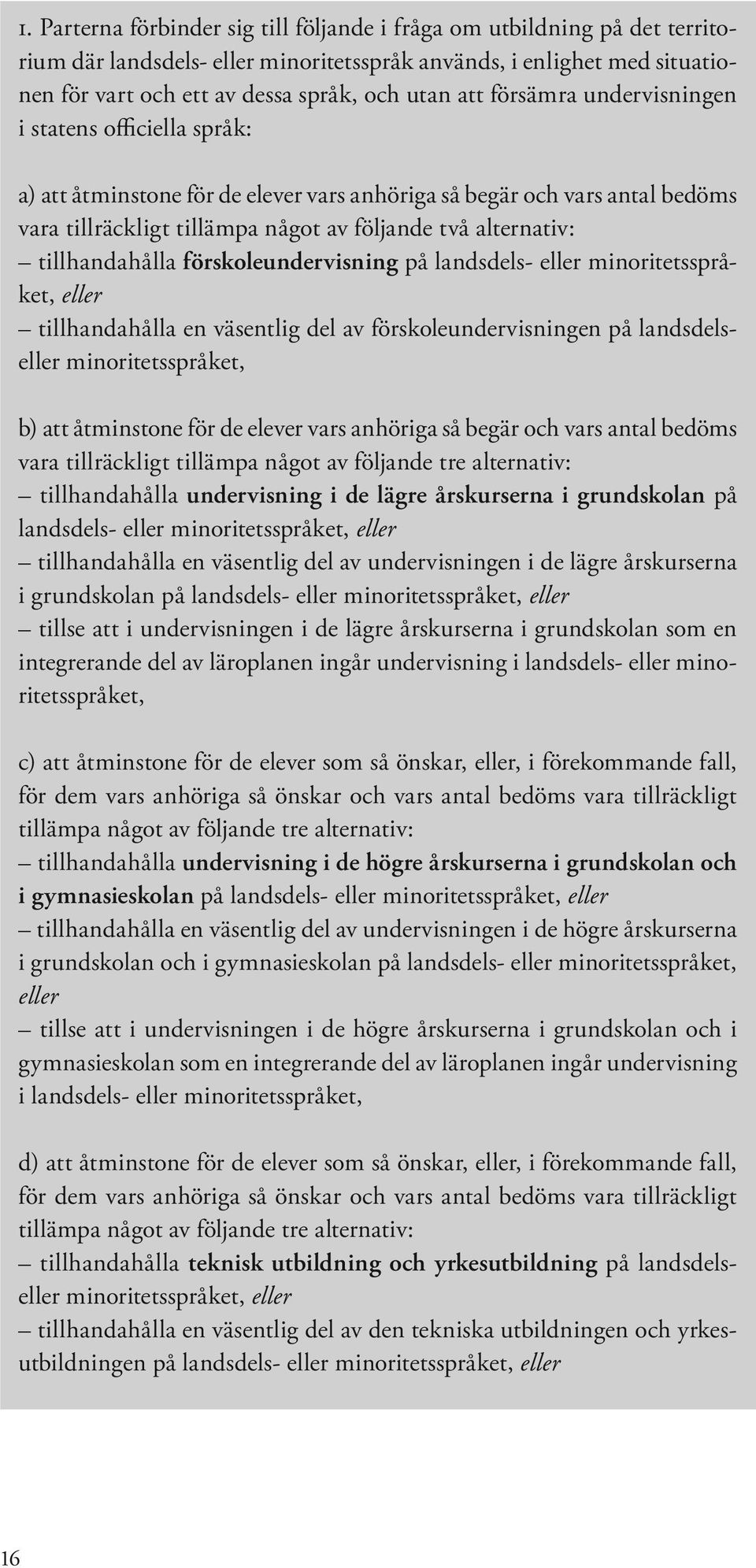 1. Parterna förbinder sig till följande i fråga om utbildning på det territorium där landsdels- eller minoritetsspråk används, i enlighet med situationen för vart och ett av dessa språk, och utan att försämra undervisningen i statens officiella språk:

a) att åtminstone för de elever vars anhöriga så begär och vars antal bedöms vara tillräckligt tillämpa något av följande två alternativ:
– tillhandahålla förskoleundervisning på landsdels- eller minoritetsspråket, eller
– tillhandahålla en väsentlig del av förskoleundervisningen på landsdels- eller minoritetsspråket,

b) att åtminstone för de elever vars anhöriga så begär och vars antal bedöms vara tillräckligt tillämpa något av följande tre alternativ:
– tillhandahålla undervisning i de lägre årskurserna i grundskolan på landsdels- eller minoritetsspråket, eller
– tillhandahålla en väsentlig del av undervisningen i de lägre årskurserna i grundskolan på landsdels- eller minoritetsspråket, eller
– tillse att i undervisningen i de lägre årskurserna i grundskolan som en integrerande del av läroplanen ingår undervisning i landsdels- eller minoritetsspråket,

c) att åtminstone för de elever som så önskar, eller, i förekommande fall, för dem vars anhöriga så önskar och vars antal bedöms vara tillräckligt tillämpa något av följande tre alternativ:
– tillhandahålla undervisning i de högre årskurserna i grundskolan och i gymnasieskolan på landsdels- eller minoritetsspråket, eller
– tillhandahålla en väsentlig del av undervisningen i de högre årskurserna i grundskolan och i gymnasieskolan på landsdels- eller minoritetsspråket, eller
– tillse att i undervisningen i de högre årskurserna i grundskolan och i gymnasieskolan som en integrerande del av läroplanen ingår undervisning i landsdels- eller minoritetsspråket,

d) att åtminstone för de elever som så önskar, eller, i förekommande fall, för dem vars anhöriga så önskar och vars antal bedöms vara tillräckligt tillämpa något av följande tre alternativ:
– tillhandahålla teknisk utbildning och yrkesutbildning på landsdels- eller minoritetsspråket, eller
– tillhandahålla en väsentlig del av den tekniska utbildningen och yrkesutbildningen på landsdels- eller minoritetsspråket, eller

16